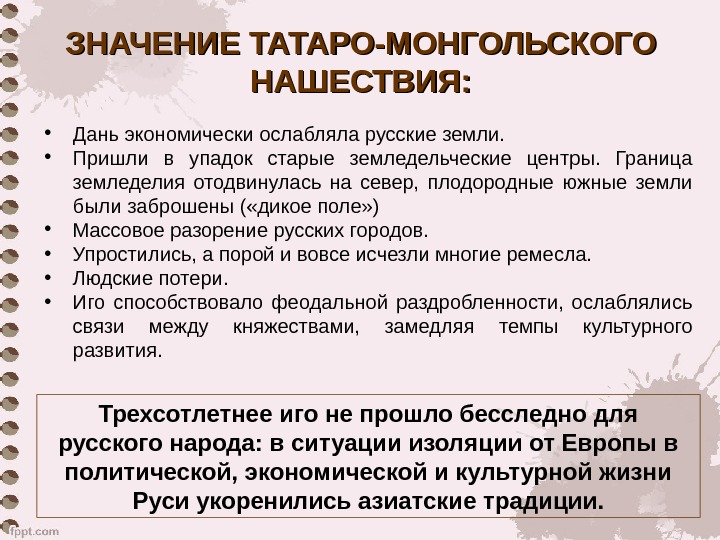 ЗНАЧЕНИЕ ТАТАРО-МОНГОЛЬСКОГО НАШЕСТВИЯ:

• Дань экономически ослабляла русские земли.
• Пришли в упадок старые земледельческие центры. Граница земледелия отодвинулась на север, плодородные южные земли были заброшены («дикое поле»)
• Массовое разорение русских городов.
• Упростились, а порой и вовсе исчезли многие ремесла.
• Людские потери.
• Иго способствовало феодальной раздробленности, ослаблялись связи между княжествами, замедляя темпы культурного развития.

Трехсотлетнее иго не прошло бесследно для русского народа: в ситуации изоляции от Европы в политической, экономической и культурной жизни Руси укоренились азиатские традиции.

fppt.com